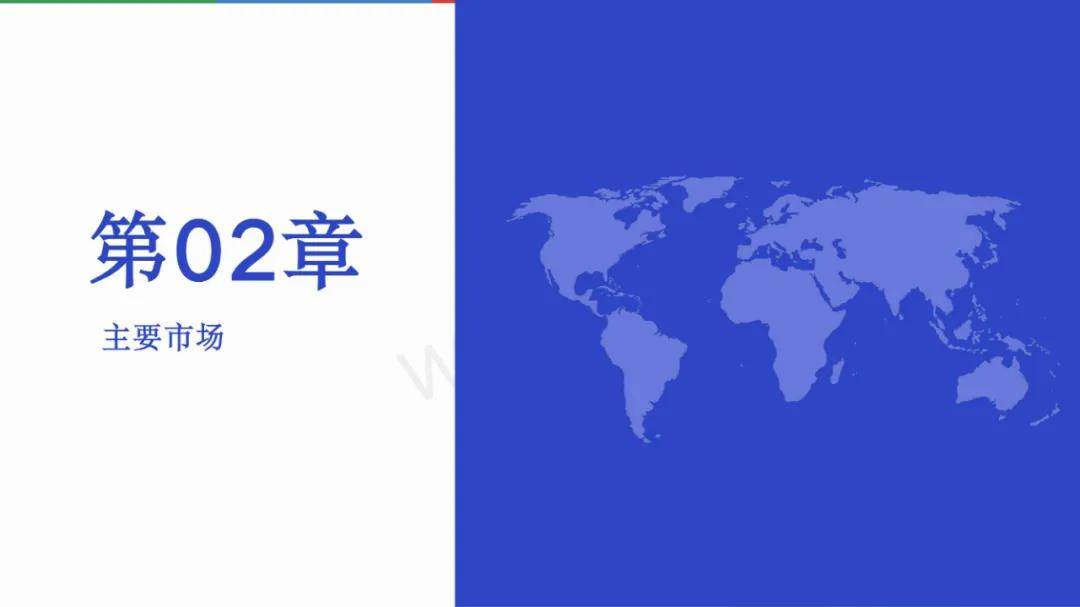 第02章

主要市场